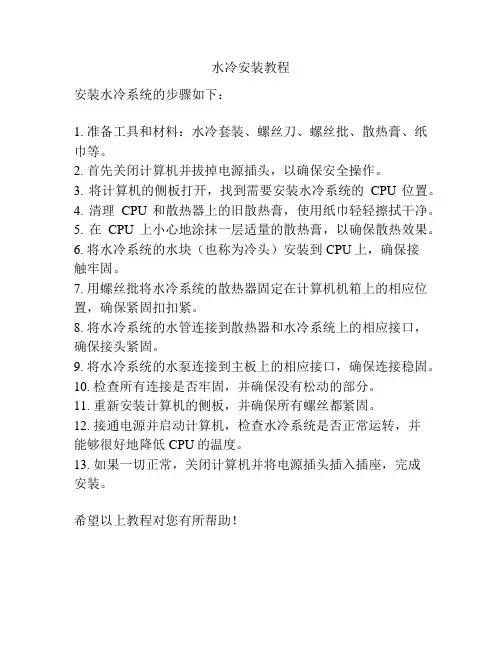 水冷安装教程

安装水冷系统的步骤如下：

1. 准备工具和材料：水冷套装、螺丝刀、螺丝批、散热膏、纸巾等。
2. 首先关闭计算机并拔掉电源插头，以确保安全操作。
3. 将计算机的侧板打开，找到需要安装水冷系统的 CPU 位置。
4. 清理 CPU 和散热器上的旧散热膏，使用纸巾轻轻擦拭干净。
5. 在 CPU 上小心地涂抹一层适量的散热膏，以确保散热效果。
6. 将水冷系统的水块（也称为冷头）安装到 CPU 上，确保接触牢固。
7. 用螺丝批将水冷系统的散热器固定在计算机机箱上的相应位置，确保紧固扣扣紧。
8. 将水冷系统的水管连接到散热器和水冷系统上的相应接口，确保接头紧固。
9. 将水冷系统的水泵连接到主板上的相应接口，确保连接稳固。
10. 检查所有连接是否牢固，并确保没有松动的部分。
11. 重新安装计算机的侧板，并确保所有螺丝都紧固。
12. 接通电源并启动计算机，检查水冷系统是否正常运转，并能够很好地降低 CPU 的温度。
13. 如果一切正常，关闭计算机并将电源插头插入插座，完成安装。

希望以上教程对您有所帮助！